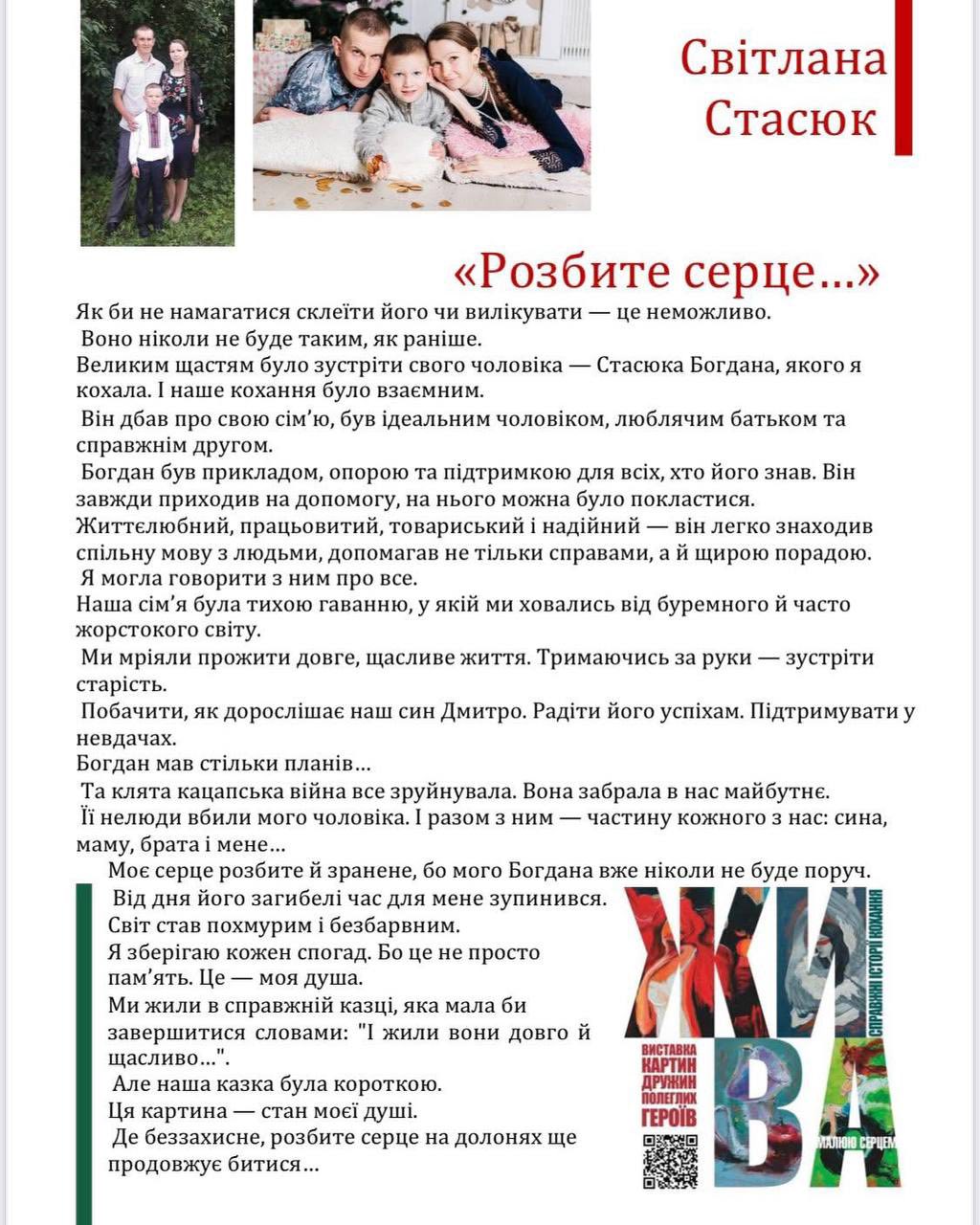 Світлана Стасюк

«Розбите серце...»

Як би не намагатися склеїти його чи вилікувати — це неможливо.

Воно ніколи не буде таким, як раніше.

Великим щастям було зустріти свого чоловіка — Стасюка Богдана, якого я кохала. І наше кохання було взаємним.

Він дбав про свою сім'ю, був ідеальним чоловіком, люблячим батьком та справжнім другом.

Богдан був прикладом, опорою та підтримкою для всіх, хто його знав. Він завжди приходив на допомогу, на нього можна було покластися.

Життєлюбний, працьовитий, товариський і надійний — він легко знаходив спільну мову з людьми, допомагав не тільки справами, а й щирою порадою.

Я могла говорити з ним про все.

Наша сім'я була тихою гаванню, у якій ми ховались від буремного й часто жорстокого світу.

Ми мріяли прожити довге, щасливе життя. Тримаючись за руки — зустріти старість.

Побачити, як дорослішає наш син Дмитро. Радіти його успіхам. Підтримувати у невдачах.

Богдан мав стільки планів...

Та клята кацапська війна все зруйнувала. Вона забрала в нас майбутнє.

Її нелюди вбили мого чоловіка. І разом з ним — частину кожного з нас: сина, маму, брата і мене...

Моє серце розбите й зранене, бо мого Богдана вже ніколи не буде поруч.

Від дня його загибелі час для мене зупинився.

Світ став похмурим і безбарвним.

Я зберігаю кожен спогад. Бо це не просто пам'ять. Це — моя душа.

Ми жили в справжній казці, яка мала би завершитися словами: "І жили вони довго й щасливо...".

Але наша казка була короткою.

Ця картина — стан моєї душі.

Де беззахисне, розбите серце на долонях ще продовжує битися...

ЖИВА
СПРАВЖНІ ІСТОРІЇ КОХАННЯ
ВИСТАВКА КАРТИН ДРУЖИН ПОЛЕГЛИХ ГЕРОЇВ
МАЛЮЮ СЕРЦЕМ